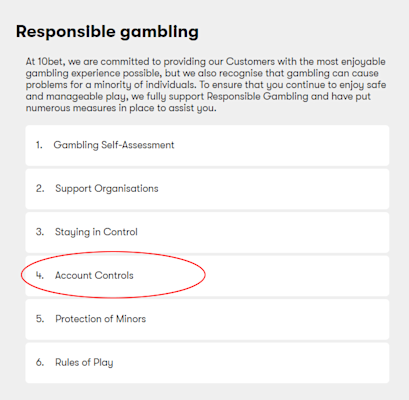 Responsible gambling

At 10bet, we are committed to providing our Customers with the most enjoyable gambling experience possible, but we also recognise that gambling can cause problems for a minority of individuals. To ensure that you continue to enjoy safe and manageable play, we fully support Responsible Gambling and have put numerous measures in place to assist you.

1. Gambling Self-Assessment

2. Support Organisations

3. Staying in Control

4. Account Controls

5. Protection of Minors

6. Rules of Play